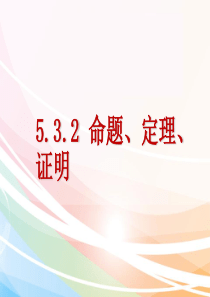 5.3.2 命题、定理、证明